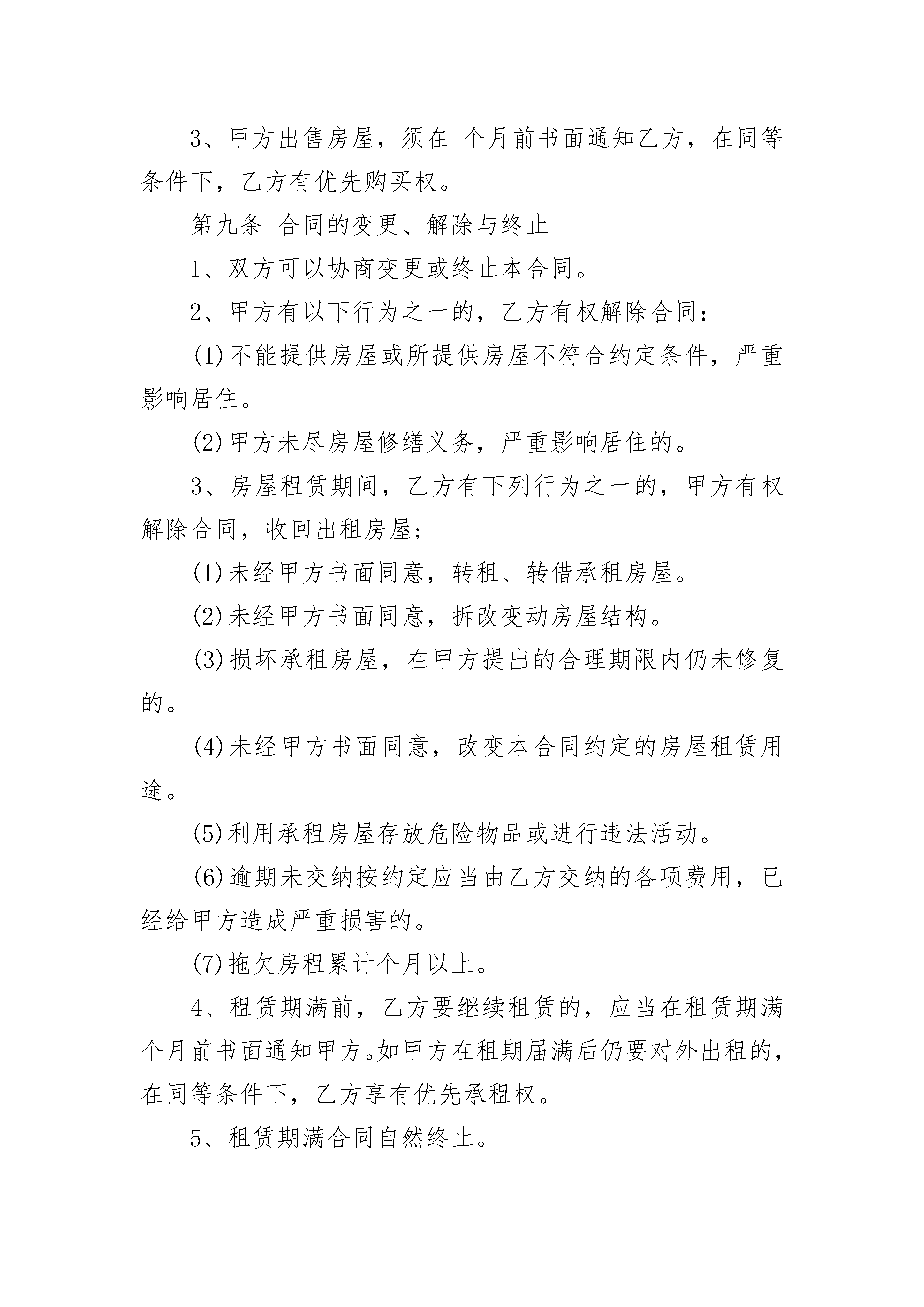 3、甲方出售房屋，须在 个月前书面通知乙方，在同等条件下，乙方有优先购买权。

第九条 合同的变更、解除与终止

1、双方可以协商变更或终止本合同。

2、甲方有以下行为之一的，乙方有权解除合同：

(1)不能提供房屋或所提供房屋不符合约定条件，严重影响居住。

(2)甲方未尽房屋修缮义务，严重影响居住的。

3、房屋租赁期间，乙方有下列行为之一的，甲方有权解除合同，收回出租房屋；

(1)未经甲方书面同意，转租、转借承租房屋。

(2)未经甲方书面同意，拆改变动房屋结构。

(3)损坏承租房屋，在甲方提出的合理期限内仍未修复的。

(4)未经甲方书面同意，改变本合同约定的房屋租赁用途。

(5)利用承租房屋存放危险物品或进行违法活动。

(6)逾期未交纳按约定应当由乙方交纳的各项费用，已经给甲方造成严重损害的。

(7)拖欠房租累计个月以上。

4、租赁期满前，乙方要继续租赁的，应当在租赁期满个月前书面通知甲方。如甲方在租期届满后仍要对外出租的，在同等条件下，乙方享有优先承租权。

5、租赁期满合同自然终止。